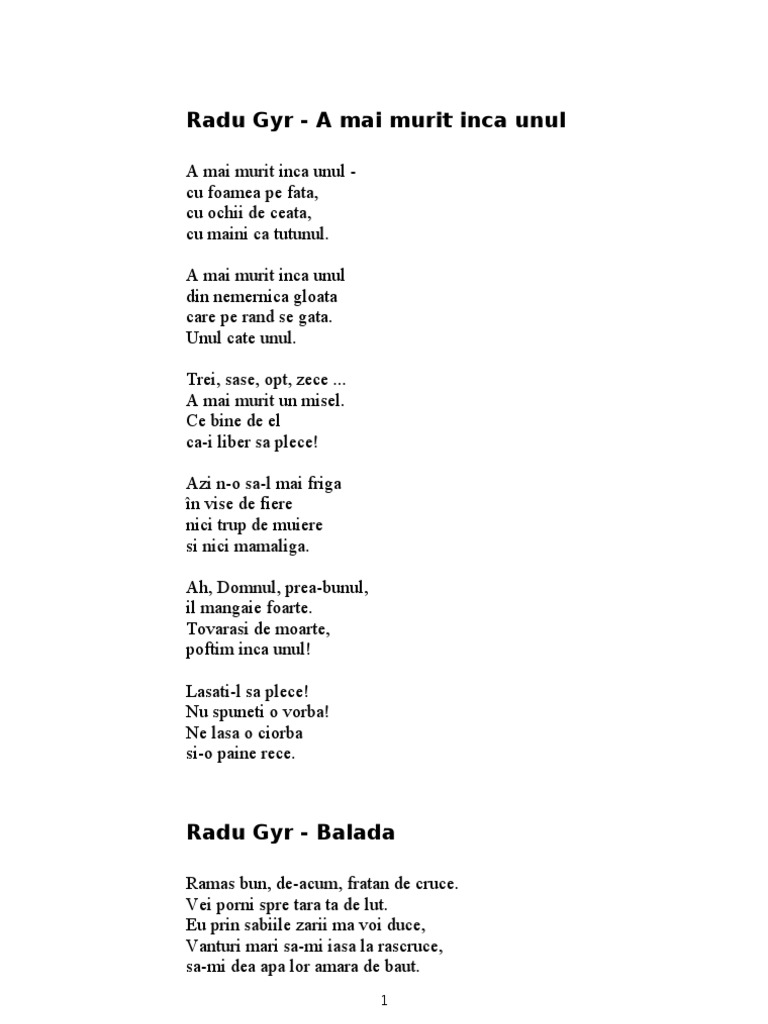 Radu Gyr - A mai murit inca unul

A mai murit inca unul -
cu foamea pe fata,
cu ochii de ceata,
cu maini ca tutunul.

A mai murit inca unul
din nemernica gloata
care pe rand se gata.
Unul cate unul.

Trei, sase, opt, zece ...
A mai murit un misel.
Ce bine de el
ca-i liber sa plece!

Azi n-o sa-l mai friga
în vise de fiere
nici trup de muiere
si nici mamaliga.

Ah, Domnul, prea-bunul,
il mangaie foarte.
Tovarasi de moarte,
poftim inca unul!

Lasati-l sa plece!
Nu spuneti o vorba!
Ne lasa o ciorba
si-o paine rece.

Radu Gyr - Balada

Ramas bun, de-acum, fratan de cruce.
Vei porni spre tara ta de lut.
Eu prin sabiile zarii ma voi duce,
Vanturi mari sa-mi iasa la rascruce,
sa-mi dea apa lor amara de baut.

1